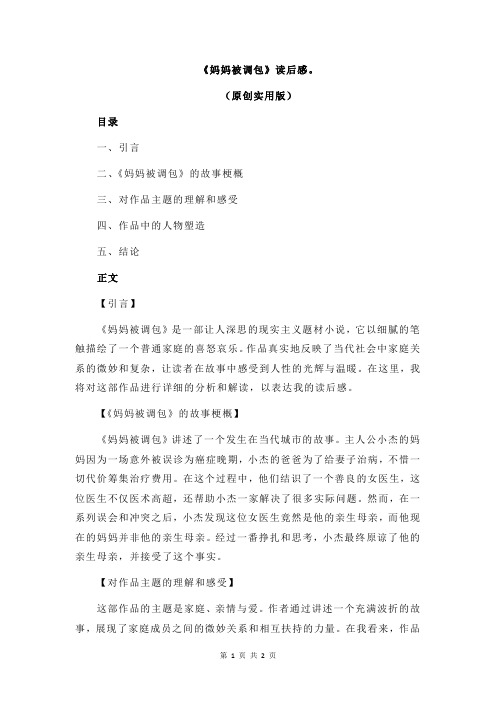 《妈妈被调包》读后感。

（原创实用版）

目录

一、引言

二、《妈妈被调包》的故事梗概

三、对作品主题的理解和感受

四、作品中的人物塑造

五、结论

正文

【引言】

《妈妈被调包》是一部让人深思的现实主义题材小说，它以细腻的笔触描绘了一个普通家庭的喜怒哀乐。作品真实地反映了当代社会中家庭关系的微妙和复杂，让读者在故事中感受到人性的光辉与温暖。在这里，我将对这部作品进行详细的分析和解读，以表达我的读后感。

【《妈妈被调包》的故事梗概】

《妈妈被调包》讲述了一个发生在当代城市的故事。主人公小杰的妈妈因为一场意外被误诊为癌症晚期，小杰的爸爸为了给妻子治病，不惜一切代价筹集治疗费用。在这个过程中，他们结识了一个善良的女医生，这位医生不仅医术高超，还帮助小杰一家解决了很多实际问题。然而，在一系列误会和冲突之后，小杰发现这位女医生竟然是他的亲生母亲，而他现在的妈妈并非他的亲生母亲。经过一番挣扎和思考，小杰最终原谅了他的亲生母亲，并接受了这个事实。

【对作品主题的理解和感受】

这部作品的主题是家庭、亲情与爱。作者通过讲述一个充满波折的故事，展现了家庭成员之间的微妙关系和相互扶持的力量。在我看来，作品

第 1 页 共 2 页